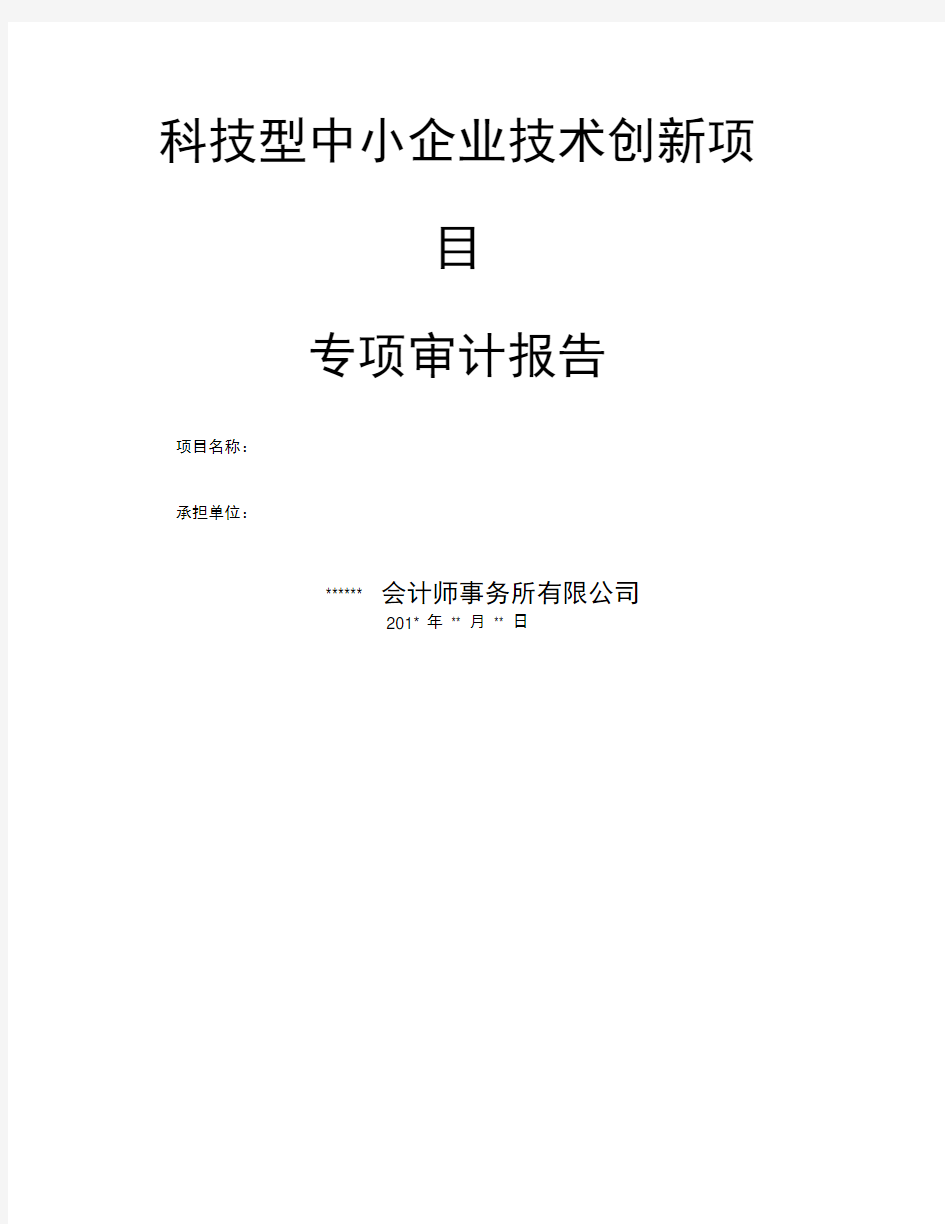 科技型中小企业技术创新项目

专项审计报告

项目名称：

承担单位：

****** 会计师事务所有限公司
201* 年 ** 月 ** 日